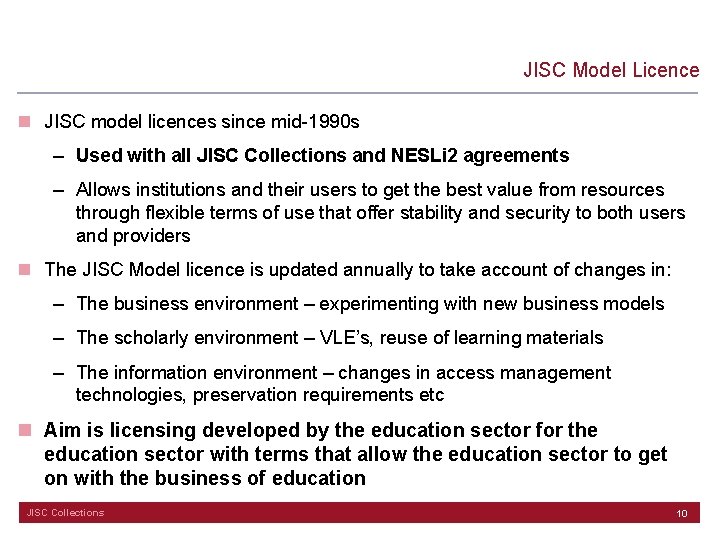 JISC Model Licence

JISC model licences since mid-1990s

– Used with all JISC Collections and NESLi2 agreements

– Allows institutions and their users to get the best value from resources through flexible terms of use that offer stability and security to both users and providers

The JISC Model licence is updated annually to take account of changes in:

– The business environment – experimenting with new business models

– The scholarly environment – VLE's, reuse of learning materials

– The information environment – changes in access management technologies, preservation requirements etc

Aim is licensing developed by the education sector for the education sector with terms that allow the education sector to get on with the business of education

JISC Collections

10